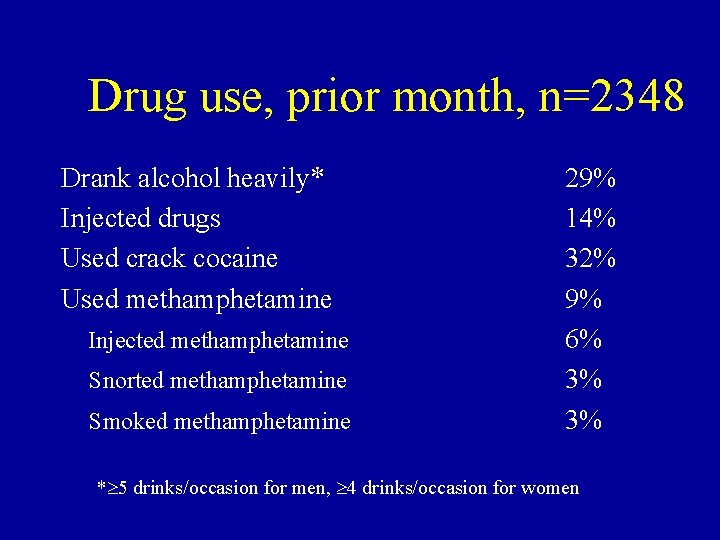 Drug use, prior month, n=2348

| | |
|---|---|
| Drank alcohol heavily* | 29% |
| Injected drugs | 14% |
| Used crack cocaine | 32% |
| Used methamphetamine | 9% |
| Injected methamphetamine | 6% |
| Snorted methamphetamine | 3% |
| Smoked methamphetamine | 3% |

*$\geq$5 drinks/occasion for men, $\geq$4 drinks/occasion for women